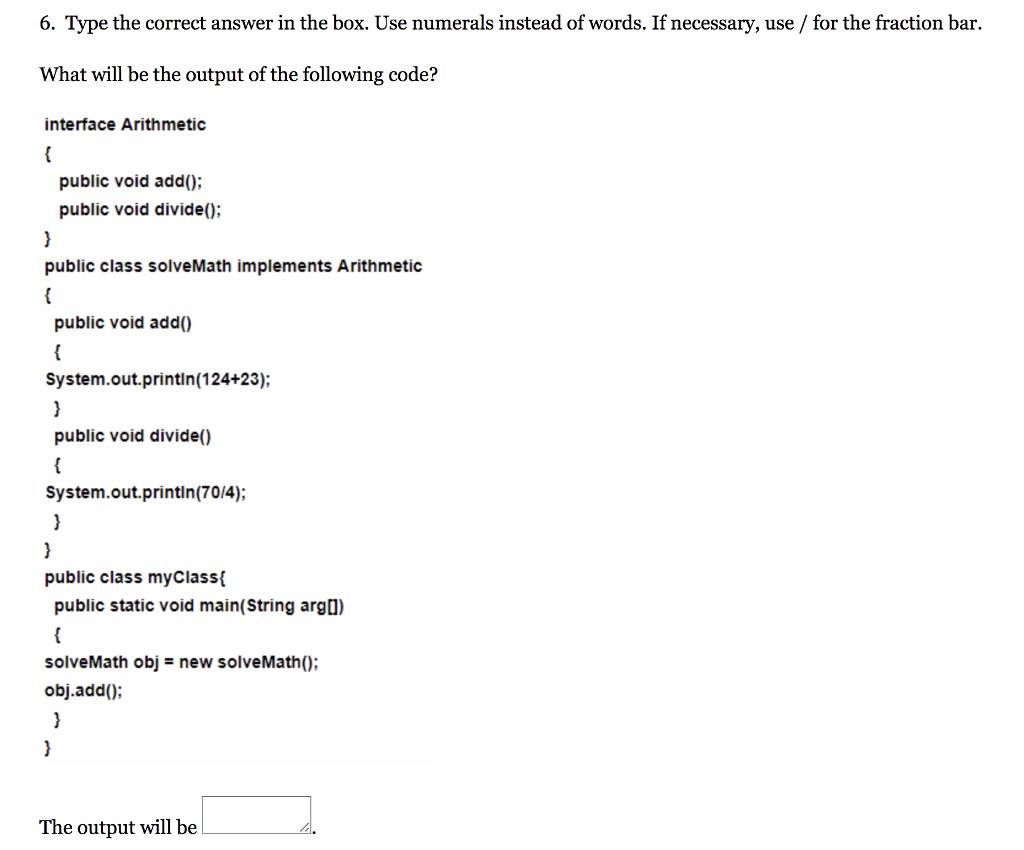 6. Type the correct answer in the box. Use numerals instead of words. If necessary, use / for the fraction bar.

What will be the output of the following code?

interface Arithmetic
{
public void add();
public void divide();
}
public class solveMath implements Arithmetic
{
public void add()
{
System.out.println(124+23);
}
public void divide()
{
System.out.println(70/4);
}
}
public class myClass{
public static void main(String arg[])
{
solveMath obj = new solveMath();
obj.add();
}
}

The output will be .